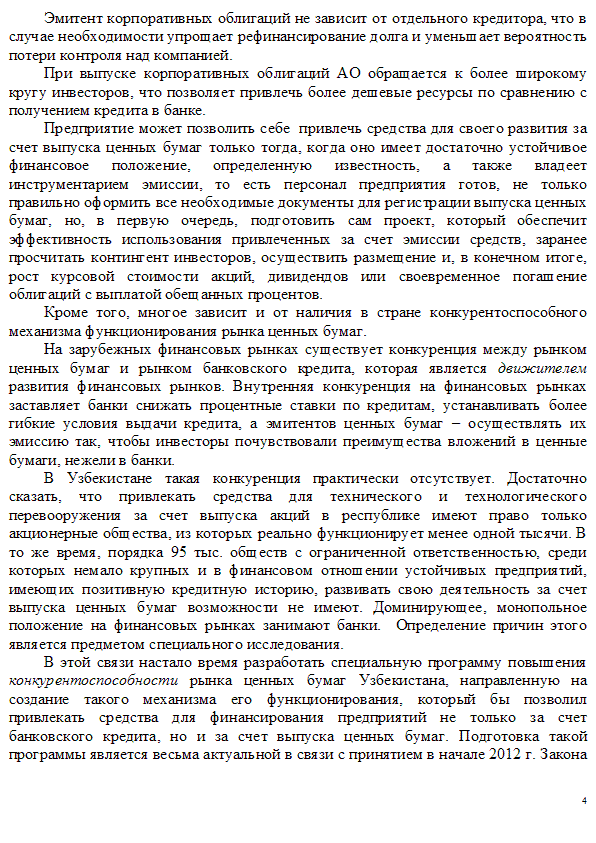 Эмитент корпоративных облигаций не зависит от отдельного кредитора, что в случае необходимости упрощает рефинансирование долга и уменьшает вероятность потери контроля над компанией.

При выпуске корпоративных облигаций АО обращается к более широкому кругу инвесторов, что позволяет привлечь более дешевые ресурсы по сравнению с получением кредита в банке.

Предприятие может позволить себе привлечь средства для своего развития за счет выпуска ценных бумаг только тогда, когда оно имеет достаточно устойчивое финансовое положение, определенную известность, а также владеет инструментарием эмиссии, то есть персонал предприятия готов, не только правильно оформить все необходимые документы для регистрации выпуска ценных бумаг, но, в первую очередь, подготовить сам проект, который обеспечит эффективность использования привлеченных за счет эмиссии средств, заранее просчитать контингент инвесторов, осуществить размещение и, в конечном итоге, рост курсовой стоимости акций, дивидендов или своевременное погашение облигаций с выплатой обещанных процентов.

Кроме того, многое зависит и от наличия в стране конкурентоспособного механизма функционирования рынка ценных бумаг.

На зарубежных финансовых рынках существует конкуренция между рынком ценных бумаг и рынком банковского кредита, которая является движителем развития финансовых рынков. Внутренняя конкуренция на финансовых рынках заставляет банки снижать процентные ставки по кредитам, устанавливать более гибкие условия выдачи кредита, а эмитентов ценных бумаг – осуществлять их эмиссию так, чтобы инвесторы почувствовали преимущества вложений в ценные бумаги, нежели в банки.

В Узбекистане такая конкуренция практически отсутствует. Достаточно сказать, что привлекать средства для технического и технологического перевооружения за счет выпуска акций в республике имеют право только акционерные общества, из которых реально функционирует менее одной тысячи. В то же время, порядка 95 тыс. обществ с ограниченной ответственностью, среди которых немало крупных и в финансовом отношении устойчивых предприятий, имеющих позитивную кредитную историю, развивать свою деятельность за счет выпуска ценных бумаг возможности не имеют. Доминирующее, монопольное положение на финансовых рынках занимают банки. Определение причин этого является предметом специального исследования.

В этой связи настало время разработать специальную программу повышения конкурентоспособности рынка ценных бумаг Узбекистана, направленную на создание такого механизма его функционирования, который бы позволил привлекать средства для финансирования предприятий не только за счет банковского кредита, но и за счет выпуска ценных бумаг. Подготовка такой программы является весьма актуальной в связи с принятием в начале 2012 г. Закона

4